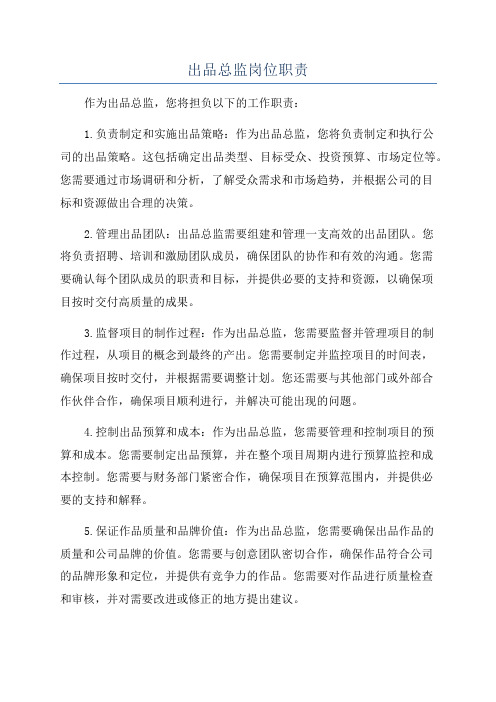 出品总监岗位职责

作为出品总监，您将担负以下的工作职责：

1.负责制定和实施出品策略：作为出品总监，您将负责制定和执行公司的出品策略。这包括确定出品类型、目标受众、投资预算、市场定位等。您需要通过市场调研和分析，了解受众需求和市场趋势，并根据公司的目标和资源做出合理的决策。

2.管理出品团队：出品总监需要组建和管理一支高效的出品团队。您将负责招聘、培训和激励团队成员，确保团队的协作和有效的沟通。您需要确认每个团队成员的职责和目标，并提供必要的支持和资源，以确保项目按时交付高质量的成果。

3.监督项目的制作过程：作为出品总监，您需要监督并管理项目的制作过程，从项目的概念到最终的产出。您需要制定并监控项目的时间表，确保项目按时交付，并根据需要调整计划。您还需要与其他部门或外部合作伙伴合作，确保项目顺利进行，并解决可能出现的问题。

4.控制出品预算和成本：作为出品总监，您需要管理和控制项目的预算和成本。您需要制定出品预算，并在整个项目周期内进行预算监控和成本控制。您需要与财务部门紧密合作，确保项目在预算范围内，并提供必要的支持和解释。

5.保证作品质量和品牌价值：作为出品总监，您需要确保出品作品的质量和公司品牌的价值。您需要与创意团队密切合作，确保作品符合公司的品牌形象和定位，并提供有竞争力的作品。您需要对作品进行质量检查和审核，并对需要改进或修正的地方提出建议。